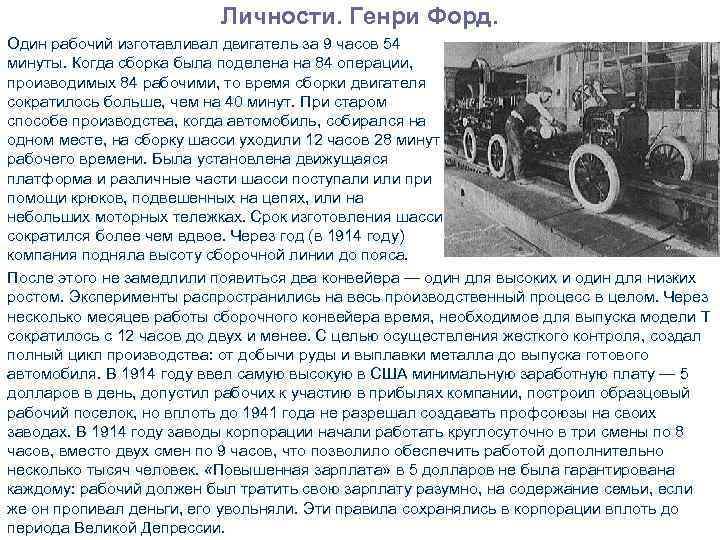 Личности. Генри Форд.

Один рабочий изготавливал двигатель за 9 часов 54 минуты. Когда сборка была поделена на 84 операции, производимых 84 рабочими, то время сборки двигателя сократилось больше, чем на 40 минут. При старом способе производства, когда автомобиль, собирался на одном месте, на сборку шасси уходили 12 часов 28 минут рабочего времени. Была установлена движущаяся платформа и различные части шасси поступали или при помощи крюков, подвешенных на цепях, или на небольших моторных тележках. Срок изготовления шасси сократился более чем вдвое. Через год (в 1914 году) компания подняла высоту сборочной линии до пояса.

После этого не замедлили появиться два конвейера — один для высоких и один для низких ростом. Эксперименты распространились на весь производственный процесс в целом. Через несколько месяцев работы сборочного конвейера время, необходимое для выпуска модели Т сократилось с 12 часов до двух и менее. С целью осуществления жесткого контроля, создал полный цикл производства: от добычи руды и выплавки металла до выпуска готового автомобиля. В 1914 году ввел самую высокую в США минимальную заработную плату — 5 долларов в день, допустил рабочих к участию в прибылях компании, построил образцовый рабочий поселок, но вплоть до 1941 года не разрешал создавать профсоюзы на своих заводах. В 1914 году заводы корпорации начали работать круглосуточно в три смены по 8 часов, вместо двух смен по 9 часов, что позволило обеспечить работой дополнительно несколько тысяч человек. «Повышенная зарплата» в 5 долларов не была гарантирована каждому: рабочий должен был тратить свою зарплату разумно, на содержание семьи, если же он пропивал деньги, его увольняли. Эти правила сохранялись в корпорации вплоть до периода Великой Депрессии.